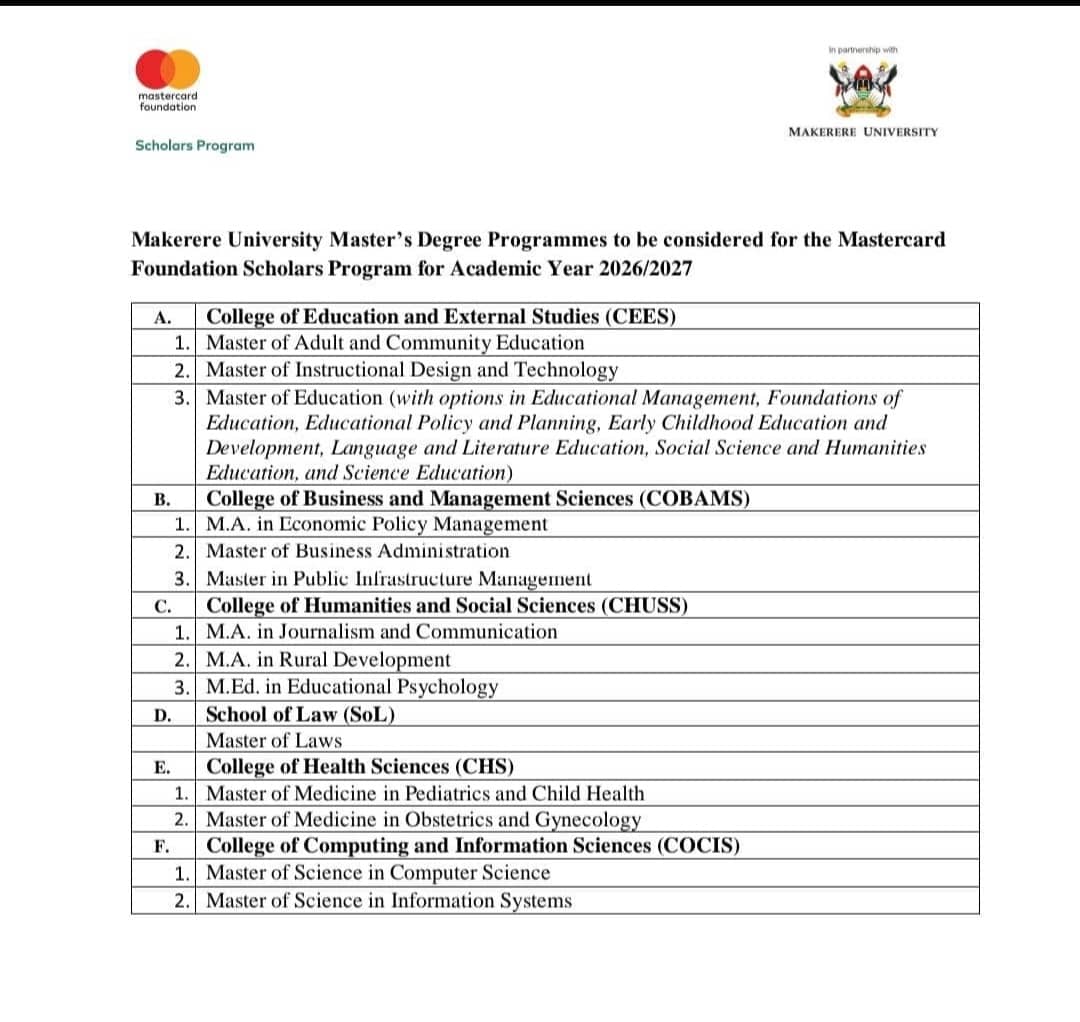 mastercard foundation

Scholars Program

In partnership with

MAKERERE UNIVERSITY

Makerere University Master's Degree Programmes to be considered for the Mastercard Foundation Scholars Program for Academic Year 2026/2027

| A. | College of Education and External Studies (CEES) |
|---|---|
| 1. | Master of Adult and Community Education |
| 2. | Master of Instructional Design and Technology |
| 3. | Master of Education (with options in Educational Management, Foundations of Education, Educational Policy and Planning, Early Childhood Education and Development, Language and Literature Education, Social Science and Humanities Education, and Science Education) |
| B. | College of Business and Management Sciences (COBAMS) |
| 1. | M.A. in Economic Policy Management |
| 2. | Master of Business Administration |
| 3. | Master in Public Infrastructure Management |
| C. | College of Humanities and Social Sciences (CHUSS) |
| 1. | M.A. in Journalism and Communication |
| 2. | M.A. in Rural Development |
| 3. | M.Ed. in Educational Psychology |
| D. | School of Law (SoL) |
| | Master of Laws |
| E. | College of Health Sciences (CHS) |
| 1. | Master of Medicine in Pediatrics and Child Health |
| 2. | Master of Medicine in Obstetrics and Gynecology |
| F. | College of Computing and Information Sciences (COCIS) |
| 1. | Master of Science in Computer Science |
| 2. | Master of Science in Information Systems |